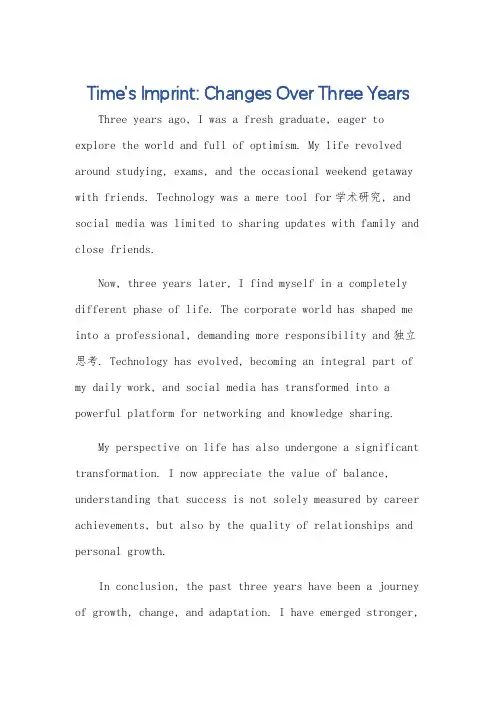 Time's Imprint: Changes Over Three Years

Three years ago, I was a fresh graduate, eager to explore the world and full of optimism. My life revolved around studying, exams, and the occasional weekend getaway with friends. Technology was a mere tool for 学术研究, and social media was limited to sharing updates with family and close friends.

Now, three years later, I find myself in a completely different phase of life. The corporate world has shaped me into a professional, demanding more responsibility and 独立思考. Technology has evolved, becoming an integral part of my daily work, and social media has transformed into a powerful platform for networking and knowledge sharing.

My perspective on life has also undergone a significant transformation. I now appreciate the value of balance, understanding that success is not solely measured by career achievements, but also by the quality of relationships and personal growth.

In conclusion, the past three years have been a journey of growth, change, and adaptation. I have emerged stronger,